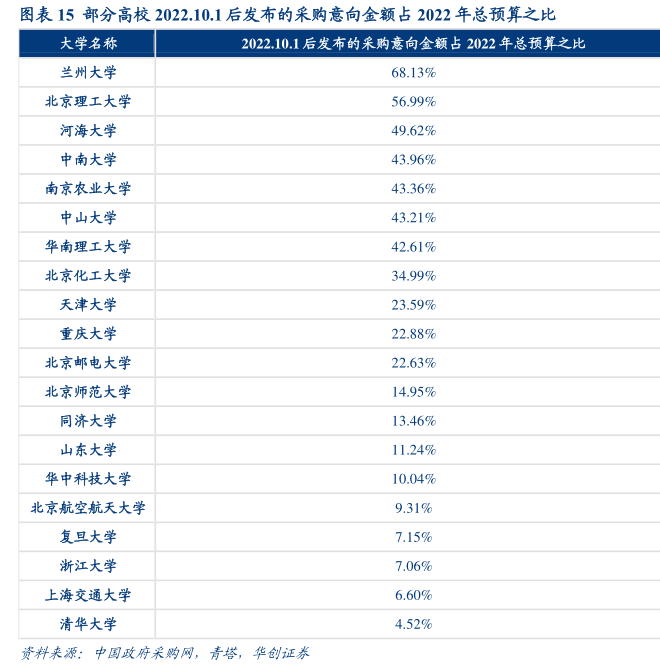 图表 15 部分高校 2022.10.1 后发布的采购意向金额占 2022 年总预算之比

| 大学名称 | 2022.10.1 后发布的采购意向金额占 2022 年总预算之比 |
|---|---|
| 兰州大学 | 68.13% |
| 北京理工大学 | 56.99% |
| 河海大学 | 49.62% |
| 中南大学 | 43.96% |
| 南京农业大学 | 43.36% |
| 中山大学 | 43.21% |
| 华南理工大学 | 42.61% |
| 北京化工大学 | 34.99% |
| 天津大学 | 23.59% |
| 重庆大学 | 22.88% |
| 北京邮电大学 | 22.63% |
| 北京师范大学 | 14.95% |
| 同济大学 | 13.46% |
| 山东大学 | 11.24% |
| 华中科技大学 | 10.04% |
| 北京航空航天大学 | 9.31% |
| 复旦大学 | 7.15% |
| 浙江大学 | 7.06% |
| 上海交通大学 | 6.60% |
| 清华大学 | 4.52% |

资料来源：中国政府采购网，青塔，华创证券